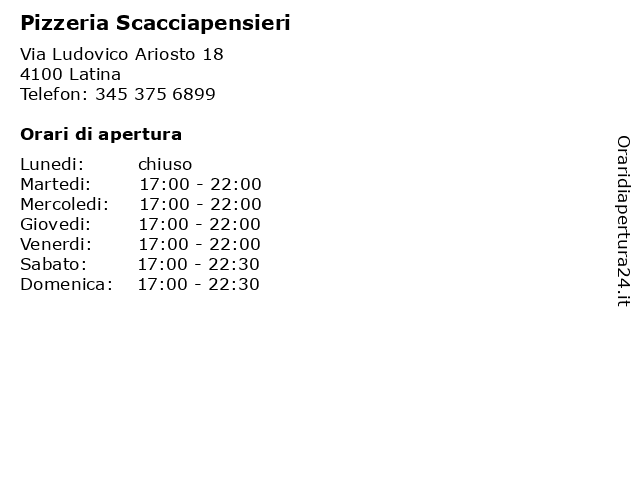 Pizzeria Scacciapensieri

Via Ludovico Ariosto 18
4100 Latina
Telefon: 345 375 6899

Orari di apertura

| | |
|---|---|
| Lunedi: | chiuso |
| Martedi: | 17:00 - 22:00 |
| Mercoledi: | 17:00 - 22:00 |
| Giovedi: | 17:00 - 22:00 |
| Venerdi: | 17:00 - 22:00 |
| Sabato: | 17:00 - 22:30 |
| Domenica: | 17:00 - 22:30 |

Oraridiapertura24.it